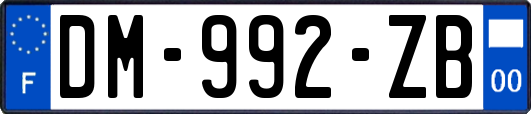 F
DM-992-ZB
00